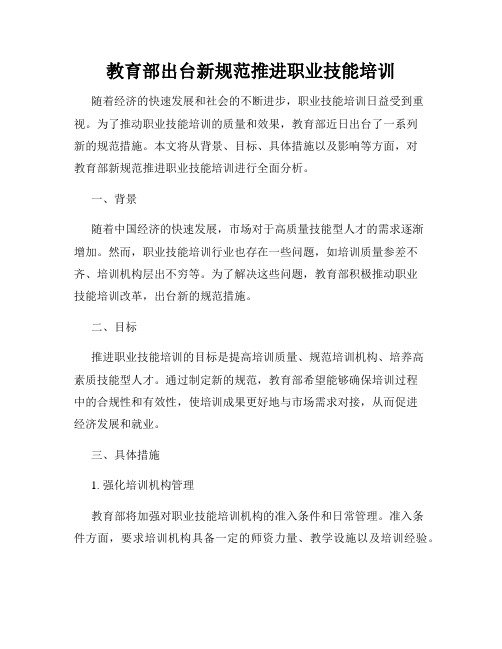 教育部出台新规范推进职业技能培训

随着经济的快速发展和社会的不断进步，职业技能培训日益受到重视。为了推动职业技能培训的质量和效果，教育部近日出台了一系列新的规范措施。本文将从背景、目标、具体措施以及影响等方面，对教育部新规范推进职业技能培训进行全面分析。

一、背景

随着中国经济的快速发展，市场对于高质量技能型人才的需求逐渐增加。然而，职业技能培训行业也存在一些问题，如培训质量参差不齐、培训机构层出不穷等。为了解决这些问题，教育部积极推动职业技能培训改革，出台新的规范措施。

二、目标

推进职业技能培训的目标是提高培训质量、规范培训机构、培养高素质技能型人才。通过制定新的规范，教育部希望能够确保培训过程中的合规性和有效性，使培训成果更好地与市场需求对接，从而促进经济发展和就业。

三、具体措施

1. 强化培训机构管理

教育部将加强对职业技能培训机构的准入条件和日常管理。准入条件方面，要求培训机构具备一定的师资力量、教学设施以及培训经验。